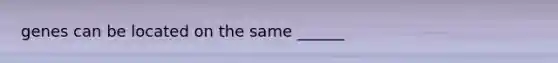 genes can be located on the same ______